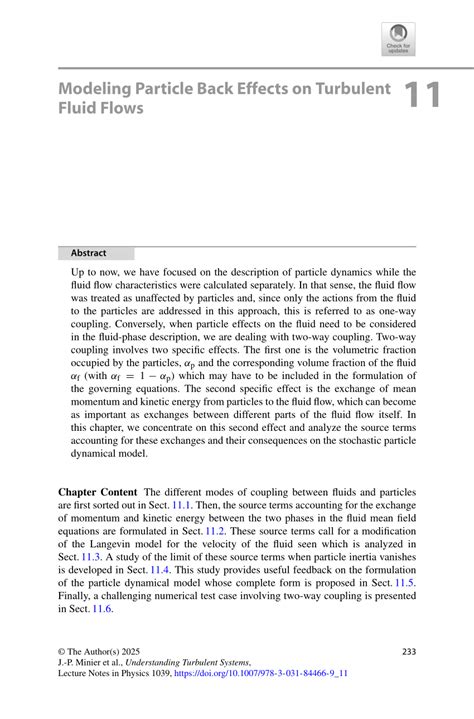 Check for updates

Modeling Particle Back Effects on Turbulent Fluid Flows

11

Abstract

Up to now, we have focused on the description of particle dynamics while the fluid flow characteristics were calculated separately. In that sense, the fluid flow was treated as unaffected by particles and, since only the actions from the fluid to the particles are addressed in this approach, this is referred to as one-way coupling. Conversely, when particle effects on the fluid need to be considered in the fluid-phase description, we are dealing with two-way coupling. Two-way coupling involves two specific effects. The first one is the volumetric fraction occupied by the particles, $\alpha_p$ and the corresponding volume fraction of the fluid $\alpha_f$ (with $\alpha_f = 1 - \alpha_p$) which may have to be included in the formulation of the governing equations. The second specific effect is the exchange of mean momentum and kinetic energy from particles to the fluid flow, which can become as important as exchanges between different parts of the fluid flow itself. In this chapter, we concentrate on this second effect and analyze the source terms accounting for these exchanges and their consequences on the stochastic particle dynamical model.

Chapter Content The different modes of coupling between fluids and particles are first sorted out in Sect. 11.1. Then, the source terms accounting for the exchange of momentum and kinetic energy between the two phases in the fluid mean field equations are formulated in Sect. 11.2. These source terms call for a modification of the Langevin model for the velocity of the fluid seen which is analyzed in Sect. 11.3. A study of the limit of these source terms when particle inertia vanishes is developed in Sect. 11.4. This study provides useful feedback on the formulation of the particle dynamical model whose complete form is proposed in Sect. 11.5. Finally, a challenging numerical test case involving two-way coupling is presented in Sect. 11.6.

© The Author(s) 2025
J.-P. Minier et al., Understanding Turbulent Systems, Lecture Notes in Physics 1039, https://doi.org/10.1007/978-3-031-84466-9_11

233